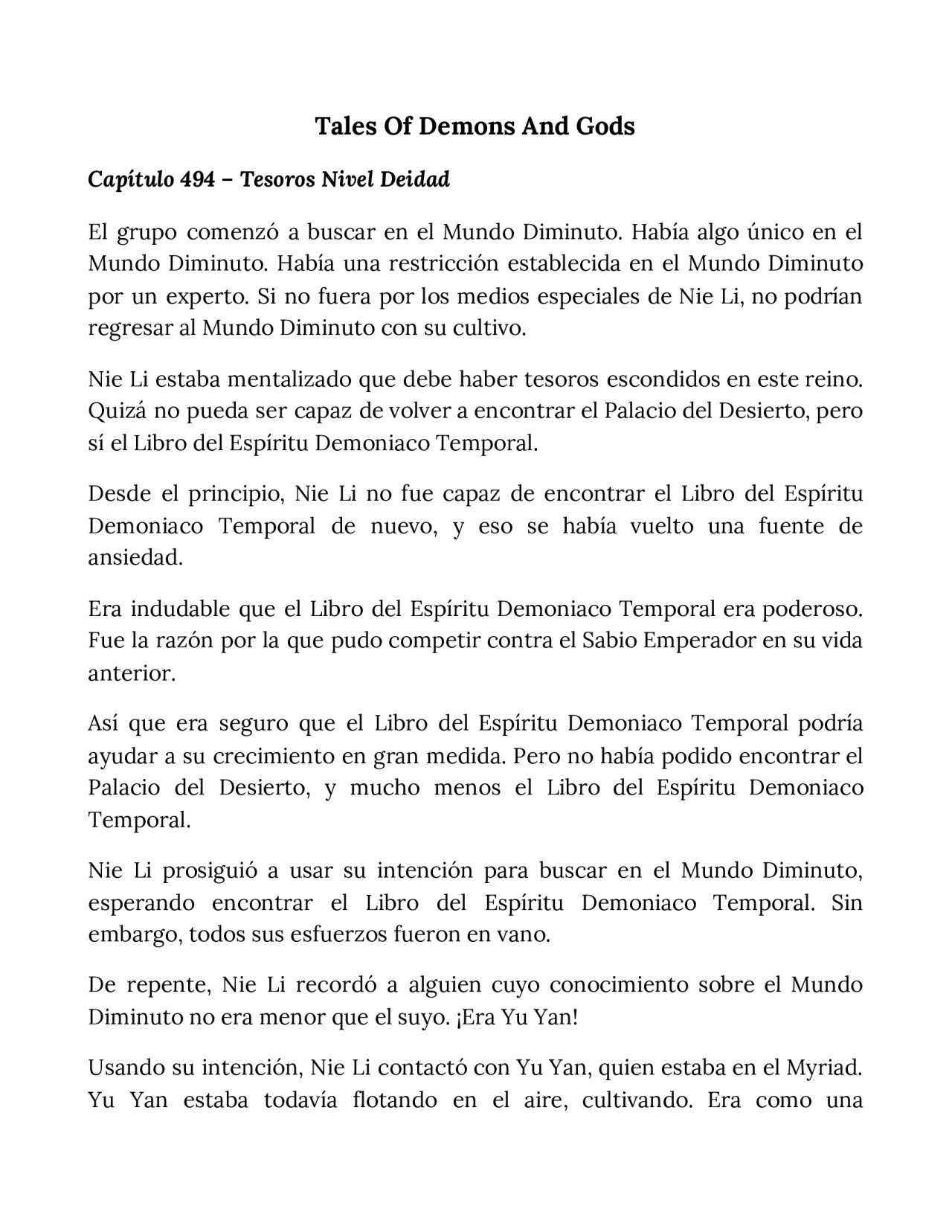 Tales Of Demons And Gods

Capítulo 494 – Tesoros Nivel Deidad

El grupo comenzó a buscar en el Mundo Diminuto. Había algo único en el Mundo Diminuto. Había una restricción establecida en el Mundo Diminuto por un experto. Si no fuera por los medios especiales de Nie Li, no podrían regresar al Mundo Diminuto con su cultivo.

Nie Li estaba mentalizado que debe haber tesoros escondidos en este reino. Quizá no pueda ser capaz de volver a encontrar el Palacio del Desierto, pero sí el Libro del Espíritu Demoniaco Temporal.

Desde el principio, Nie Li no fue capaz de encontrar el Libro del Espíritu Demoniaco Temporal de nuevo, y eso se había vuelto una fuente de ansiedad.

Era indudable que el Libro del Espíritu Demoniaco Temporal era poderoso. Fue la razón por la que pudo competir contra el Sabio Emperador en su vida anterior.

Así que era seguro que el Libro del Espíritu Demoniaco Temporal podría ayudar a su crecimiento en gran medida. Pero no había podido encontrar el Palacio del Desierto, y mucho menos el Libro del Espíritu Demoniaco Temporal.

Nie Li prosiguió a usar su intención para buscar en el Mundo Diminuto, esperando encontrar el Libro del Espíritu Demoniaco Temporal. Sin embargo, todos sus esfuerzos fueron en vano.

De repente, Nie Li recordó a alguien cuyo conocimiento sobre el Mundo Diminuto no era menor que el suyo. ¡Era Yu Yan!

Usando su intención, Nie Li contactó con Yu Yan, quien estaba en el Myriad. Yu Yan estaba todavía flotando en el aire, cultivando. Era como una